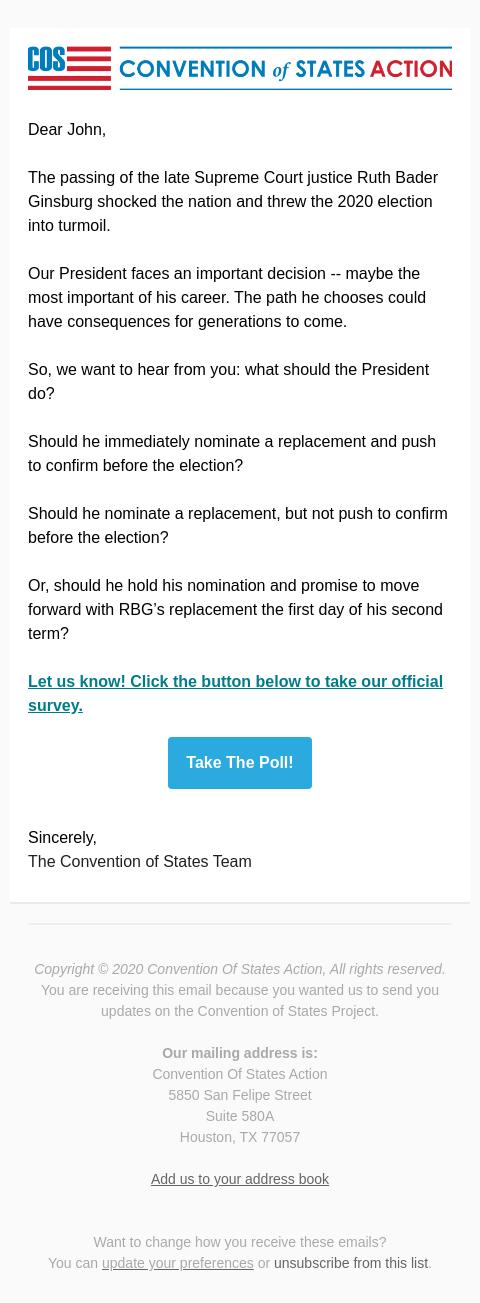 COS CONVENTION of STATES ACTION

Dear John,

The passing of the late Supreme Court justice Ruth Bader Ginsburg shocked the nation and threw the 2020 election into turmoil.

Our President faces an important decision -- maybe the most important of his career. The path he chooses could have consequences for generations to come.

So, we want to hear from you: what should the President do?

Should he immediately nominate a replacement and push to confirm before the election?

Should he nominate a replacement, but not push to confirm before the election?

Or, should he hold his nomination and promise to move forward with RBG's replacement the first day of his second term?

Let us know! Click the button below to take our official survey.

Take The Poll!

Sincerely,
The Convention of States Team

Copyright © 2020 Convention Of States Action, All rights reserved.
You are receiving this email because you wanted us to send you updates on the Convention of States Project.

Our mailing address is:
Convention Of States Action
5850 San Felipe Street
Suite 580A
Houston, TX 77057

Add us to your address book

Want to change how you receive these emails?
You can update your preferences or unsubscribe from this list.